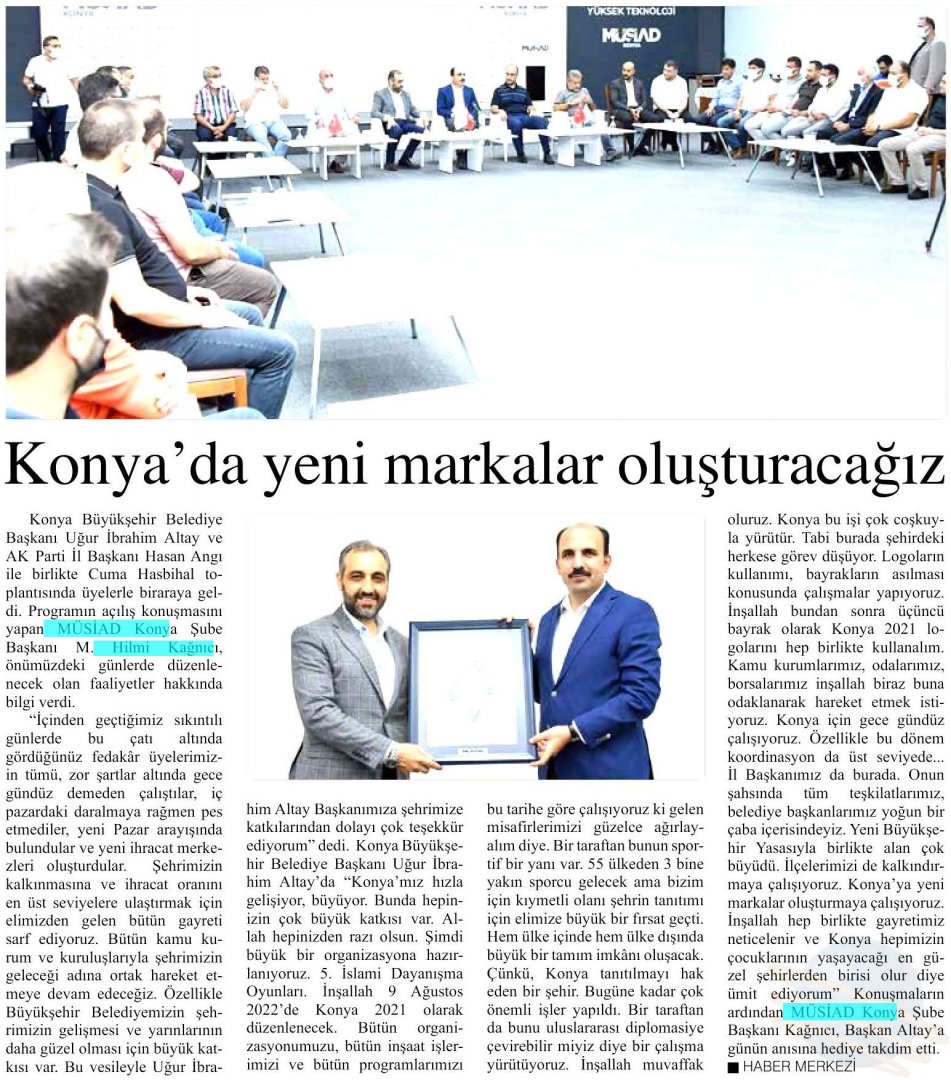 YÜKSEK TEKNOLOJİ
MÜSİAD

Konya'da yeni markalar oluşturacağız

Konya Büyükşehir Belediye Başkanı Uğur İbrahim Altay ve AK Parti İl Başkanı Hasan Angı ile birlikte Cuma Hasbihal toplantısında üyelerle biraraya geldi. Programın açılış konuşmasını yapan MÜSİAD Konya Şube Başkanı M. Hilmi Kağnıcı, önümüzdeki günlerde düzenlenecek olan faaliyetler hakkında bilgi verdi.

"İçinden geçtiğimiz sıkıntılı günlerde bu çatı altında gördüğünüz fedakâr üyelerimizin tümü, zor şartlar altında gece gündüz demeden çalıştılar, iç pazardaki daralmaya rağmen pes etmediler, yeni Pazar arayışında bulundular ve yeni ihracat merkezleri oluşturdular. Şehrimizin kalkınmasına ve ihracat oranını en üst seviyelere ulaştırmak için elimizden gelen bütün gayreti sarf ediyoruz. Bütün kamu kurum ve kuruluşlarıyla şehrimizin geleceği adına ortak hareket etmeye devam edeceğiz. Özellikle Büyükşehir Belediyemizin şehrimizin gelişmesi ve yarınlarının daha güzel olması için büyük katkısı var. Bu vesileyle Uğur İbrahim Altay Başkanımıza şehrimize katkılarından dolayı çok teşekkür ediyorum" dedi. Konya Büyükşehir Belediye Başkanı Uğur İbrahim Altay'da "Konya'mız hızla gelişiyor, büyüyor. Bunda hepinizin çok büyük katkısı var. Allah hepinizden razı olsun. Şimdi büyük bir organizasyona hazırlanıyoruz. 5. İslami Dayanışma Oyunları. İnşallah 9 Ağustos 2022'de Konya 2021 olarak düzenlenecek. Bütün organizasyonumuzu, bütün inşaat işlerimizi ve bütün programlarımızı bu tarihe göre çalışıyoruz ki gelen misafirlerimizi güzelce ağırlayalım diye. Bir taraftan bunun sportif bir yanı var. 55 ülkeden 3 bine yakın sporcu gelecek ama bizim için kıymetli olanı şehrin tanıtımı için elimize büyük bir fırsat geçti. Hem ülke içinde hem ülke dışında büyük bir tamım imkânı oluşacak. Çünkü, Konya tanıtılmayı hak eden bir şehir. Bugüne kadar çok önemli işler yapıldı. Bir taraftan da bunu uluslararası diplomasiye çevirebilir miyiz diye bir çalışma yürütüyoruz. İnşallah muvaffak oluruz. Konya bu işi çok coşkuyla yürütür. Tabi burada şehirdeki herkese görev düşüyor. Logoların kullanımı, bayrakların asılması konusunda çalışmalar yapıyoruz. İnşallah bundan sonra üçüncü bayrak olarak Konya 2021 logolarını hep birlikte kullanalım. Kamu kurumlarımız, odalarımız, borsalarımız inşallah biraz buna odaklanarak hareket etmek istiyoruz. Konya için gece gündüz çalışıyoruz. Özellikle bu dönem koordinasyon da üst seviyede... İl Başkanımız da burada. Onun şahsında tüm teşkilatlarımız, belediye başkanlarımız yoğun bir çaba içerisindeyiz. Yeni Büyükşehir Yasasıyla birlikte alan çok büyüdü. İlçelerimizi de kalkındırmaya çalışıyoruz. Konya'ya yeni markalar oluşturmaya çalışıyoruz. İnşallah hep birlikte gayretimiz neticelenir ve Konya hepimizin çocuklarının yaşayacağı en güzel şehirlerden birisi olur diye ümit ediyorum" Konuşmaların ardından MÜSİAD Konya Şube Başkanı Kağnıcı, Başkan Altay'a günün anısına hediye takdim etti.
■ HABER MERKEZİ